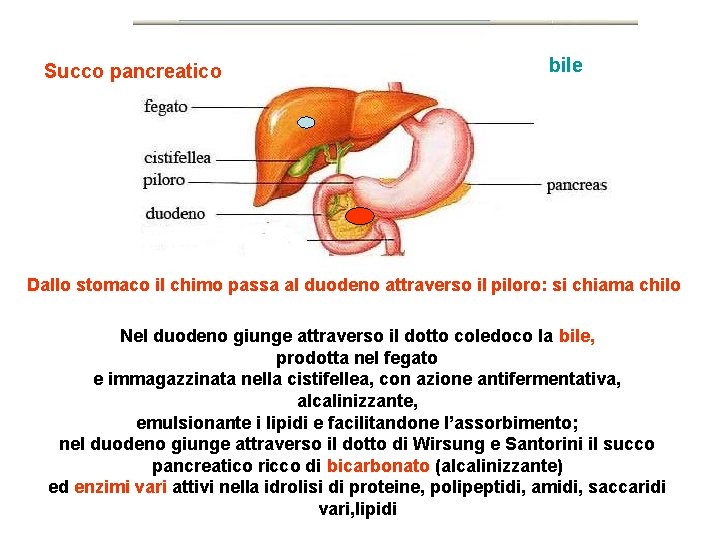 Succo pancreatico

bile

fegato

cistifellea

piloro

duodeno

pancreas

Dallo stomaco il chimo passa al duodeno attraverso il piloro: si chiama chilo

Nel duodeno giunge attraverso il dotto coledoco la bile, prodotta nel fegato e immagazzinata nella cistifellea, con azione antifermentativa, alcalinizzante, emulsionante i lipidi e facilitandone l'assorbimento; nel duodeno giunge attraverso il dotto di Wirsung e Santorini il succo pancreatico ricco di bicarbonato (alcalinizzante) ed enzimi vari attivi nella idrolisi di proteine, polipeptidi, amidi, saccaridi vari,lipidi